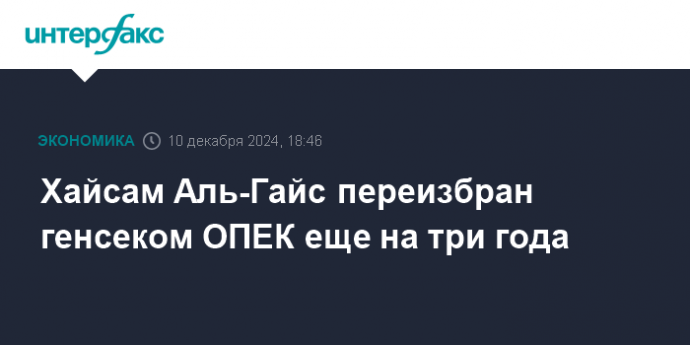 интерфакс

ЭКОНОМИКА 10 декабря 2024, 18:46

Хайсам Аль-Гайс переизбран генсеком ОПЕК еще на три года